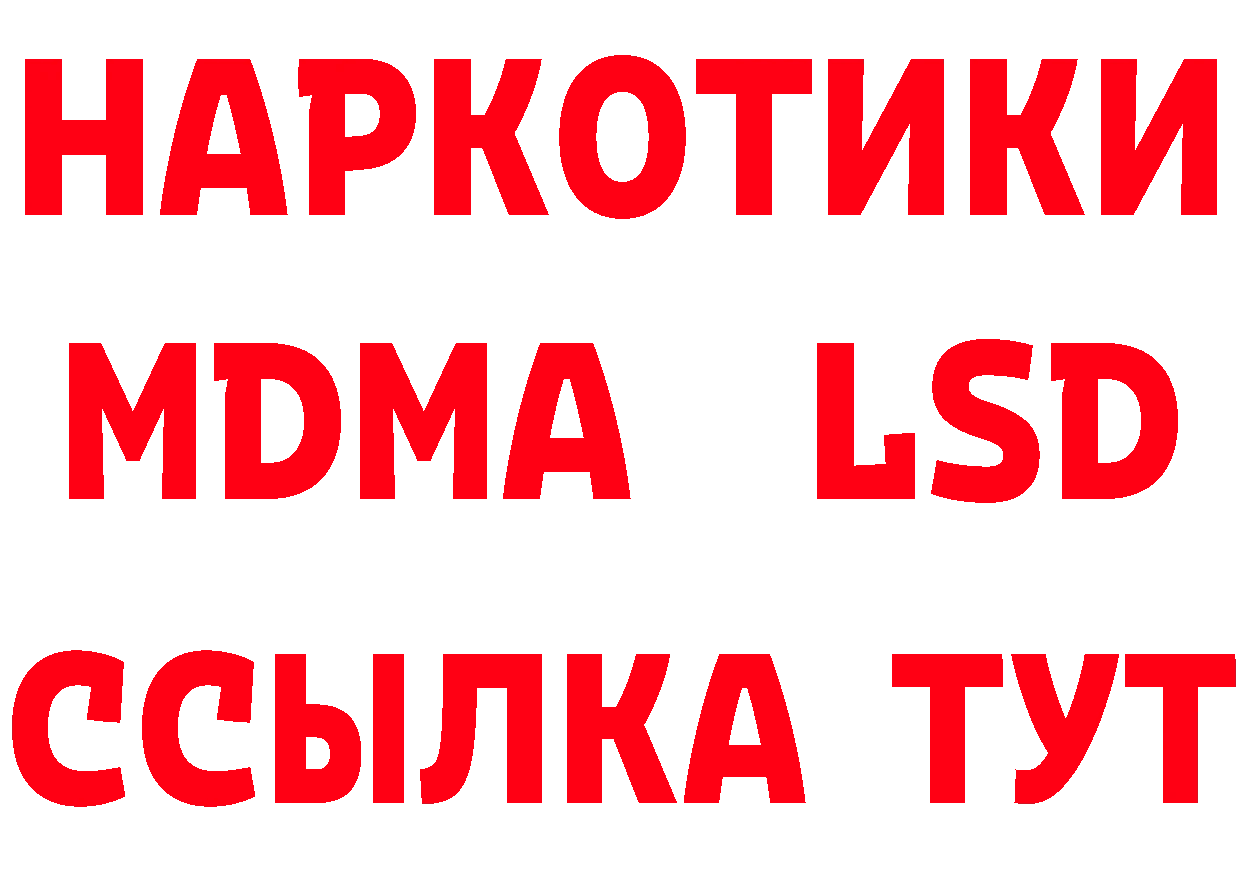 НАРКОТИКИ
MDMA LSD
ССЫЛКА ТУТ